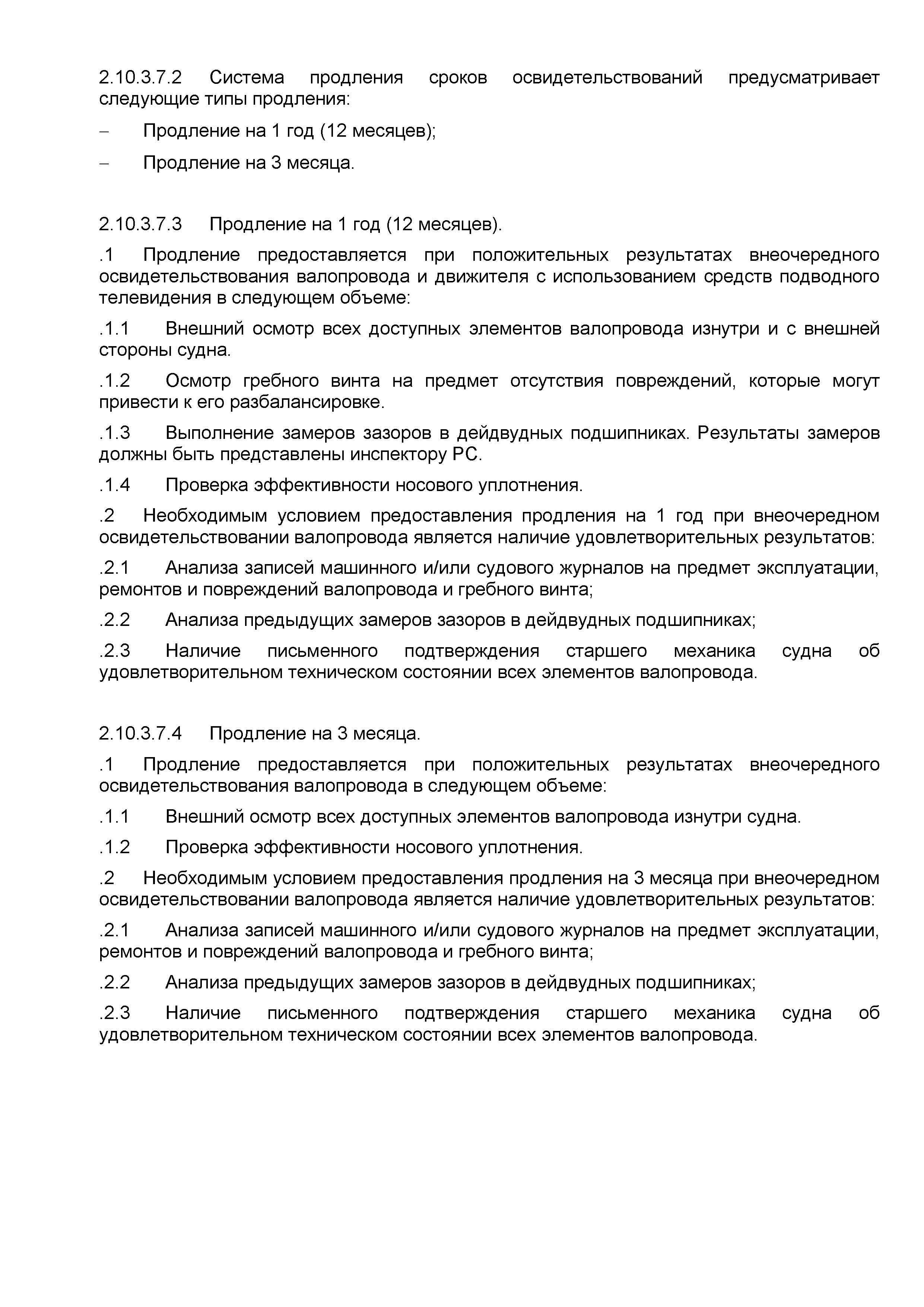 2.10.3.7.2 Система продления сроков освидетельствований предусматривает следующие типы продления:

– Продление на 1 год (12 месяцев);

– Продление на 3 месяца.

2.10.3.7.3 Продление на 1 год (12 месяцев).

.1 Продление предоставляется при положительных результатах внеочередного освидетельствования валопровода и движителя с использованием средств подводного телевидения в следующем объеме:

.1.1 Внешний осмотр всех доступных элементов валопровода изнутри и с внешней стороны судна.

.1.2 Осмотр гребного винта на предмет отсутствия повреждений, которые могут привести к его разбалансировке.

.1.3 Выполнение замеров зазоров в дейдвудных подшипниках. Результаты замеров должны быть представлены инспектору РС.

.1.4 Проверка эффективности носового уплотнения.

.2 Необходимым условием предоставления продления на 1 год при внеочередном освидетельствовании валопровода является наличие удовлетворительных результатов:

.2.1 Анализа записей машинного и/или судового журналов на предмет эксплуатации, ремонтов и повреждений валопровода и гребного винта;

.2.2 Анализа предыдущих замеров зазоров в дейдвудных подшипниках;

.2.3 Наличие письменного подтверждения старшего механика судна об удовлетворительном техническом состоянии всех элементов валопровода.

2.10.3.7.4 Продление на 3 месяца.

.1 Продление предоставляется при положительных результатах внеочередного освидетельствования валопровода в следующем объеме:

.1.1 Внешний осмотр всех доступных элементов валопровода изнутри судна.

.1.2 Проверка эффективности носового уплотнения.

.2 Необходимым условием предоставления продления на 3 месяца при внеочередном освидетельствовании валопровода является наличие удовлетворительных результатов:

.2.1 Анализа записей машинного и/или судового журналов на предмет эксплуатации, ремонтов и повреждений валопровода и гребного винта;

.2.2 Анализа предыдущих замеров зазоров в дейдвудных подшипниках;

.2.3 Наличие письменного подтверждения старшего механика судна об удовлетворительном техническом состоянии всех элементов валопровода.